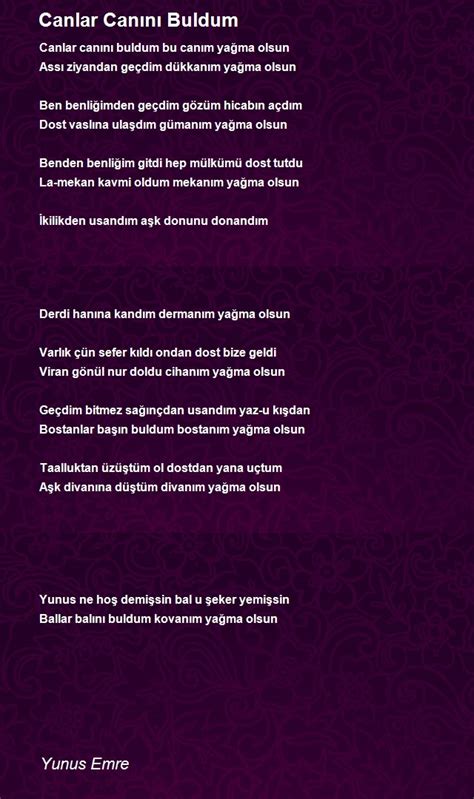 Canlar Canını Buldum

Canlar canını buldum bu canım yağma olsun
Assı ziyandan geçdim dükkanım yağma olsun

Ben benliğimden geçdim gözüm hicabın açdım
Dost vaslına ulaşdım gümanım yağma olsun

Benden benliğim gitdi hep mülkümü dost tutdu
La-mekan kavmi oldum mekanım yağma olsun

İkilikden usandım aşk donunu donandım

Derdi hanına kandım dermanım yağma olsun

Varlık çün sefer kıldı ondan dost bize geldi
Viran gönül nur doldu cihanım yağma olsun

Geçdim bitmez sağınçdan usandım yaz-u kışdan
Bostanlar başın buldum bostanım yağma olsun

Taalluktan üzüştüm ol dostdan yana uçtum
Aşk divanına düştüm divanım yağma olsun

Yunus ne hoş demişsin bal u şeker yemişsin
Ballar balını buldum kovanım yağma olsun

Yunus Emre